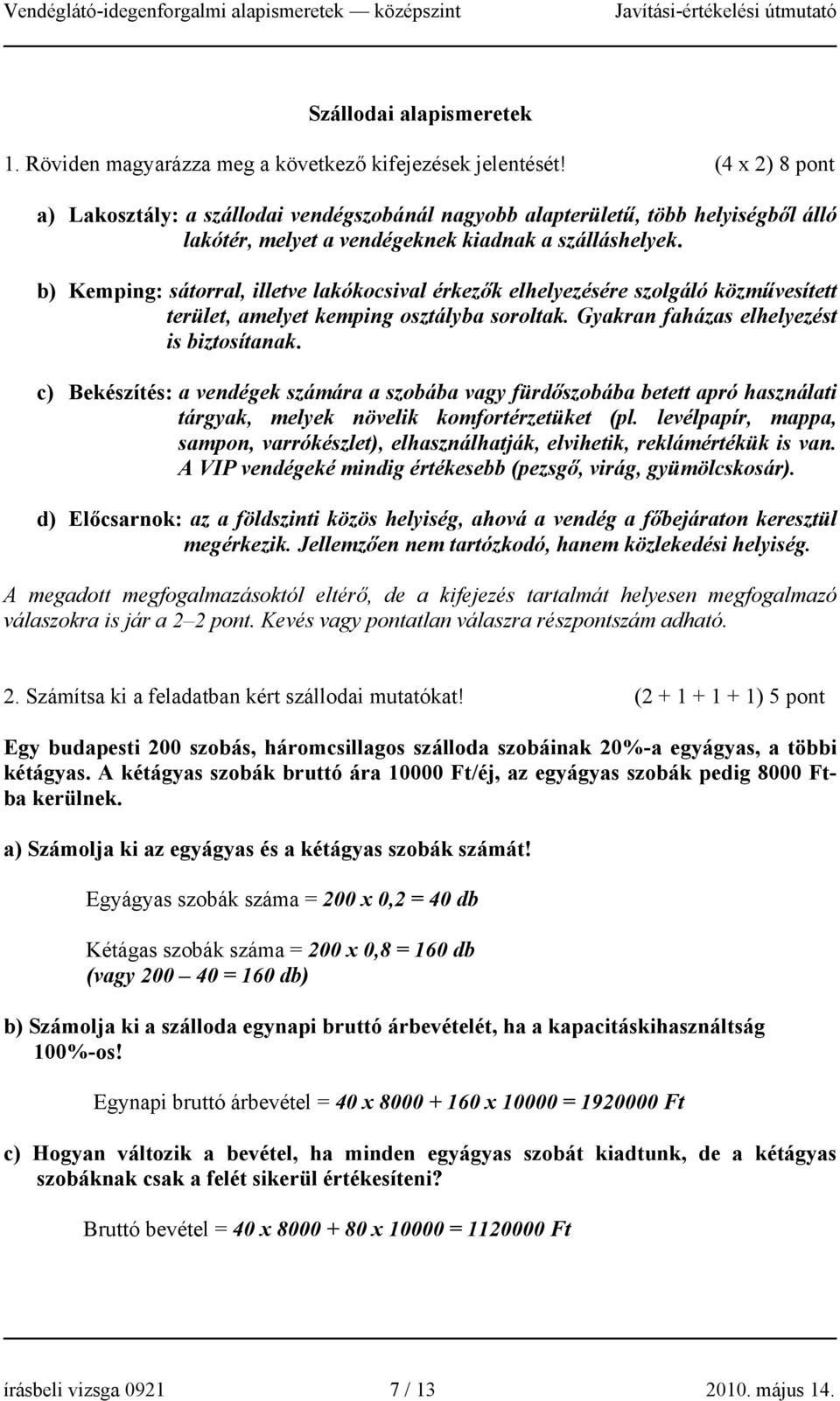 Vendéglátó-idegenforgalmi alapismeretek — középszint Javítási-értékelési útmutató

Szállodai alapismeretek

1. Röviden magyarázza meg a következő kifejezések jelentését! (4 x 2) 8 pont

a) Lakosztály: a szállodai vendégszobánál nagyobb alapterületű, több helyiségből álló lakótér, melyet a vendégeknek kiadnak a szálláshelyek.

b) Kemping: sátorral, illetve lakókocsival érkezők elhelyezésére szolgáló közművesített terület, amelyet kemping osztályba soroltak. Gyakran faházas elhelyezést is biztosítanak.

c) Bekészítés: a vendégek számára a szobába vagy fürdőszobába betett apró használati tárgyak, melyek növelik komfortérzetüket (pl. levélpapír, mappa, sampon, varrókészlet), elhasználhatják, elvihetik, reklámértékük is van. A VIP vendégeké mindig értékesebb (pezsgő, virág, gyümölcskosár).

d) Előcsarnok: az a földszinti közös helyiség, ahová a vendég a főbejáraton keresztül megérkezik. Jellemzően nem tartózkodó, hanem közlekedési helyiség.

A megadott megfogalmazásoktól eltérő, de a kifejezés tartalmát helyesen megfogalmazó válaszokra is jár a 2–2 pont. Kevés vagy pontatlan válaszra részpontszám adható.

2. Számítsa ki a feladatban kért szállodai mutatókat! (2 + 1 + 1 + 1) 5 pont

Egy budapesti 200 szobás, háromcsillagos szálloda szobáinak 20%-a egyágyas, a többi kétágyas. A kétágyas szobák bruttó ára 10000 Ft/éj, az egyágyas szobák pedig 8000 Ft-ba kerülnek.

a) Számolja ki az egyágyas és a kétágyas szobák számát!

Egyágyas szobák száma = 200 x 0,2 = 40 db

Kétágas szobák száma = 200 x 0,8 = 160 db
(vagy 200 – 40 = 160 db)

b) Számolja ki a szálloda egynapi bruttó árbevételét, ha a kapacitáskihasználtság 100%-os!

Egynapi bruttó árbevétel = 40 x 8000 + 160 x 10000 = 1920000 Ft

c) Hogyan változik a bevétel, ha minden egyágyas szobát kiadtunk, de a kétágyas szobáknak csak a felét sikerül értékesíteni?

Bruttó bevétel = 40 x 8000 + 80 x 10000 = 1120000 Ft

írásbeli vizsga 0921 7 / 13 2010. május 14.